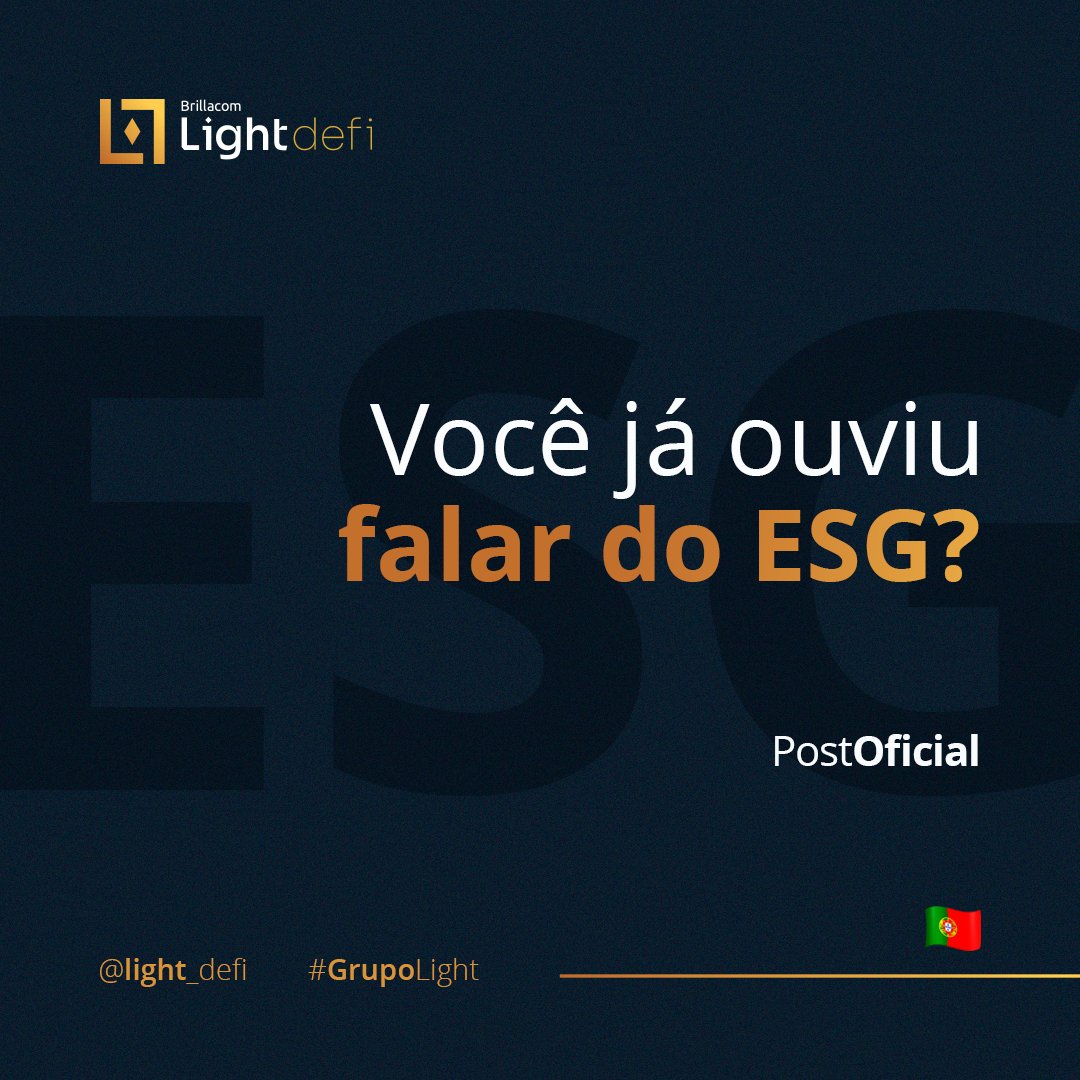 Brillacom
Lightdefi

ESG

Você já ouviu
falar do ESG?

PostOficial

@light_defi #GrupoLight